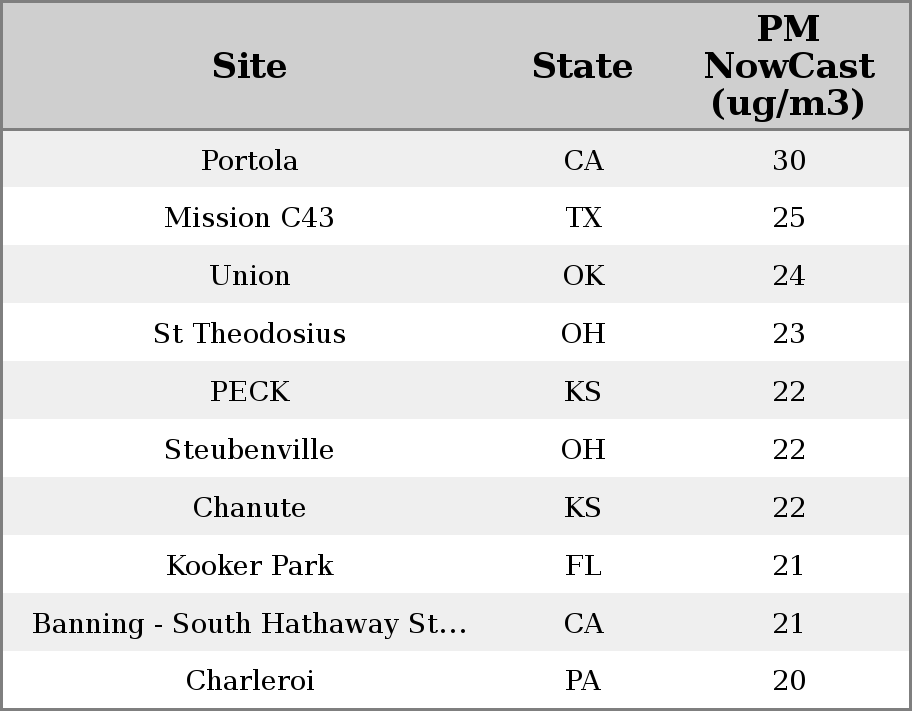 | Site | State | PM NowCast (ug/m3) |
|---|---|---|
| Portola | CA | 30 |
| Mission C43 | TX | 25 |
| Union | OK | 24 |
| St Theodosius | OH | 23 |
| PECK | KS | 22 |
| Steubenville | OH | 22 |
| Chanute | KS | 22 |
| Kooker Park | FL | 21 |
| Banning - South Hathaway St... | CA | 21 |
| Charleroi | PA | 20 |